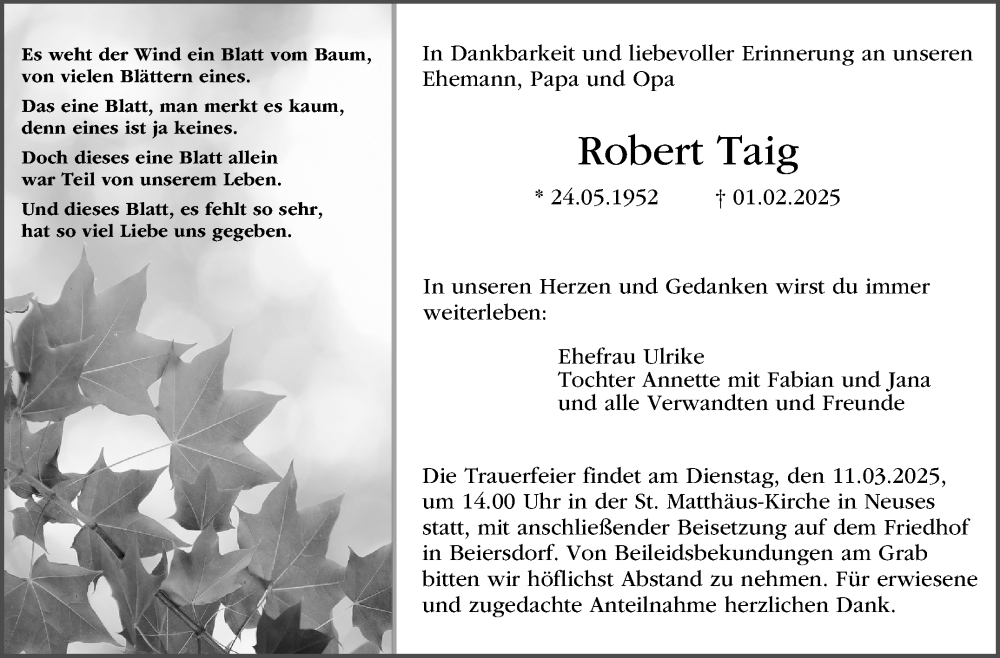 Es weht der Wind ein Blatt vom Baum,
von vielen Blättern eines.

Das eine Blatt, man merkt es kaum,
denn eines ist ja keines.

Doch dieses eine Blatt allein
war Teil von unserem Leben.

Und dieses Blatt, es fehlt so sehr,
hat so viel Liebe uns gegeben.

In Dankbarkeit und liebevoller Erinnerung an unseren Ehemann, Papa und Opa

Robert Taig

* 24.05.1952 † 01.02.2025

In unseren Herzen und Gedanken wirst du immer weiterleben:

Ehefrau Ulrike
Tochter Annette mit Fabian und Jana
und alle Verwandten und Freunde

Die Trauerfeier findet am Dienstag, den 11.03.2025, um 14.00 Uhr in der St. Matthäus-Kirche in Neuses statt, mit anschließender Beisetzung auf dem Friedhof in Beiersdorf. Von Beileidsbekundungen am Grab bitten wir höflichst Abstand zu nehmen. Für erwiesene und zugedachte Anteilnahme herzlichen Dank.